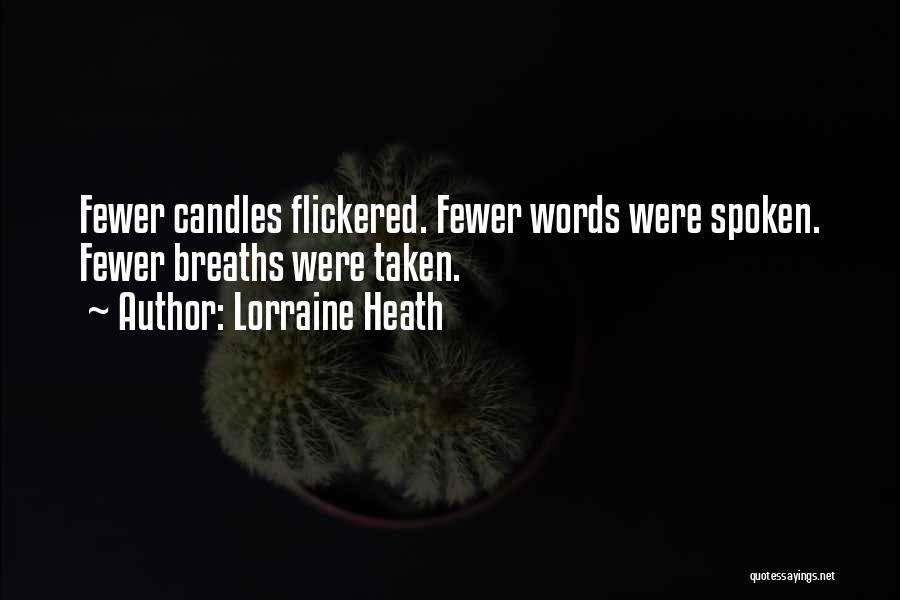 Fewer candles flickered. Fewer words were spoken. Fewer breaths were taken.
~ Author: Lorraine Heath

quotessayings.net